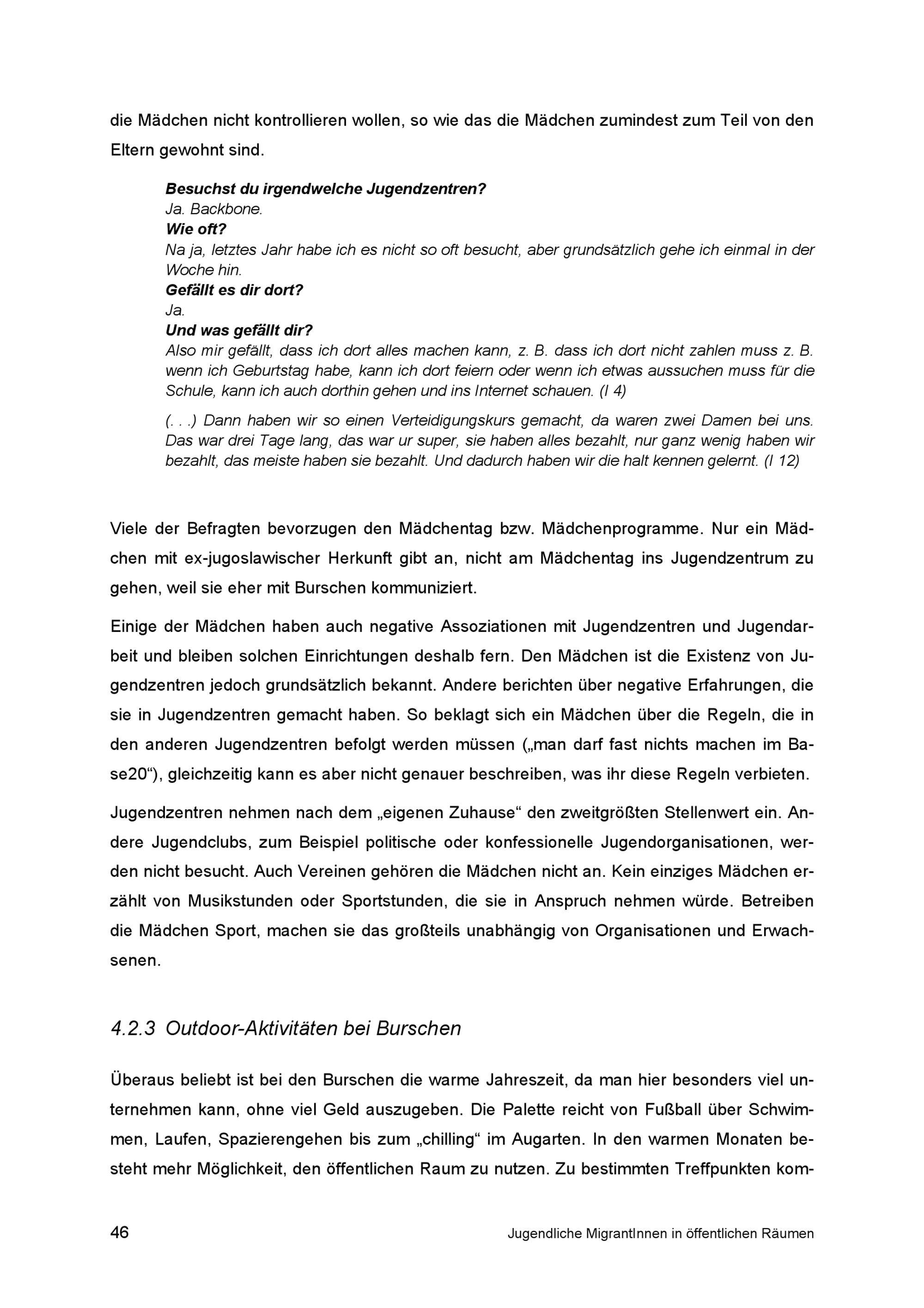 die Mädchen nicht kontrollieren wollen, so wie das die Mädchen zumindest zum Teil von den Eltern gewohnt sind.

Besuchst du irgendwelche Jugendzentren?
Ja. Backbone.
Wie oft?
Na ja, letztes Jahr habe ich es nicht so oft besucht, aber grundsätzlich gehe ich einmal in der Woche hin.
Gefällt es dir dort?
Ja.
Und was gefällt dir?
Also mir gefällt, dass ich dort alles machen kann, z. B. dass ich dort nicht zahlen muss z. B. wenn ich Geburtstag habe, kann ich dort feiern oder wenn ich etwas aussuchen muss für die Schule, kann ich auch dorthin gehen und ins Internet schauen. (I 4)

(. . .) Dann haben wir so einen Verteidigungskurs gemacht, da waren zwei Damen bei uns. Das war drei Tage lang, das war ur super, sie haben alles bezahlt, nur ganz wenig haben wir bezahlt, das meiste haben sie bezahlt. Und dadurch haben wir die halt kennen gelernt. (I 12)

Viele der Befragten bevorzugen den Mädchentag bzw. Mädchenprogramme. Nur ein Mädchen mit ex-jugoslawischer Herkunft gibt an, nicht am Mädchentag ins Jugendzentrum zu gehen, weil sie eher mit Burschen kommuniziert.

Einige der Mädchen haben auch negative Assoziationen mit Jugendzentren und Jugendarbeit und bleiben solchen Einrichtungen deshalb fern. Den Mädchen ist die Existenz von Jugendzentren jedoch grundsätzlich bekannt. Andere berichten über negative Erfahrungen, die sie in Jugendzentren gemacht haben. So beklagt sich ein Mädchen über die Regeln, die in den anderen Jugendzentren befolgt werden müssen („man darf fast nichts machen im Base20“), gleichzeitig kann es aber nicht genauer beschreiben, was ihr diese Regeln verbieten.

Jugendzentren nehmen nach dem „eigenen Zuhause“ den zweitgrößten Stellenwert ein. Andere Jugendclubs, zum Beispiel politische oder konfessionelle Jugendorganisationen, werden nicht besucht. Auch Vereinen gehören die Mädchen nicht an. Kein einziges Mädchen erzählt von Musikstunden oder Sportstunden, die sie in Anspruch nehmen würde. Betreiben die Mädchen Sport, machen sie das großteils unabhängig von Organisationen und Erwachsenen.

4.2.3 Outdoor-Aktivitäten bei Burschen

Überaus beliebt ist bei den Burschen die warme Jahreszeit, da man hier besonders viel unternehmen kann, ohne viel Geld auszugeben. Die Palette reicht von Fußball über Schwimmen, Laufen, Spazierengehen bis zum „chilling“ im Augarten. In den warmen Monaten besteht mehr Möglichkeit, den öffentlichen Raum zu nutzen. Zu bestimmten Treffpunkten kom-

46 Jugendliche MigrantInnen in öffentlichen Räumen